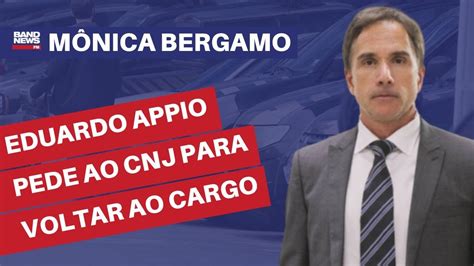 BAND NEWS FM

MÔNICA BERGAMO

EDUARDO APPIO PEDE AO CNJ PARA VOLTAR AO CARGO